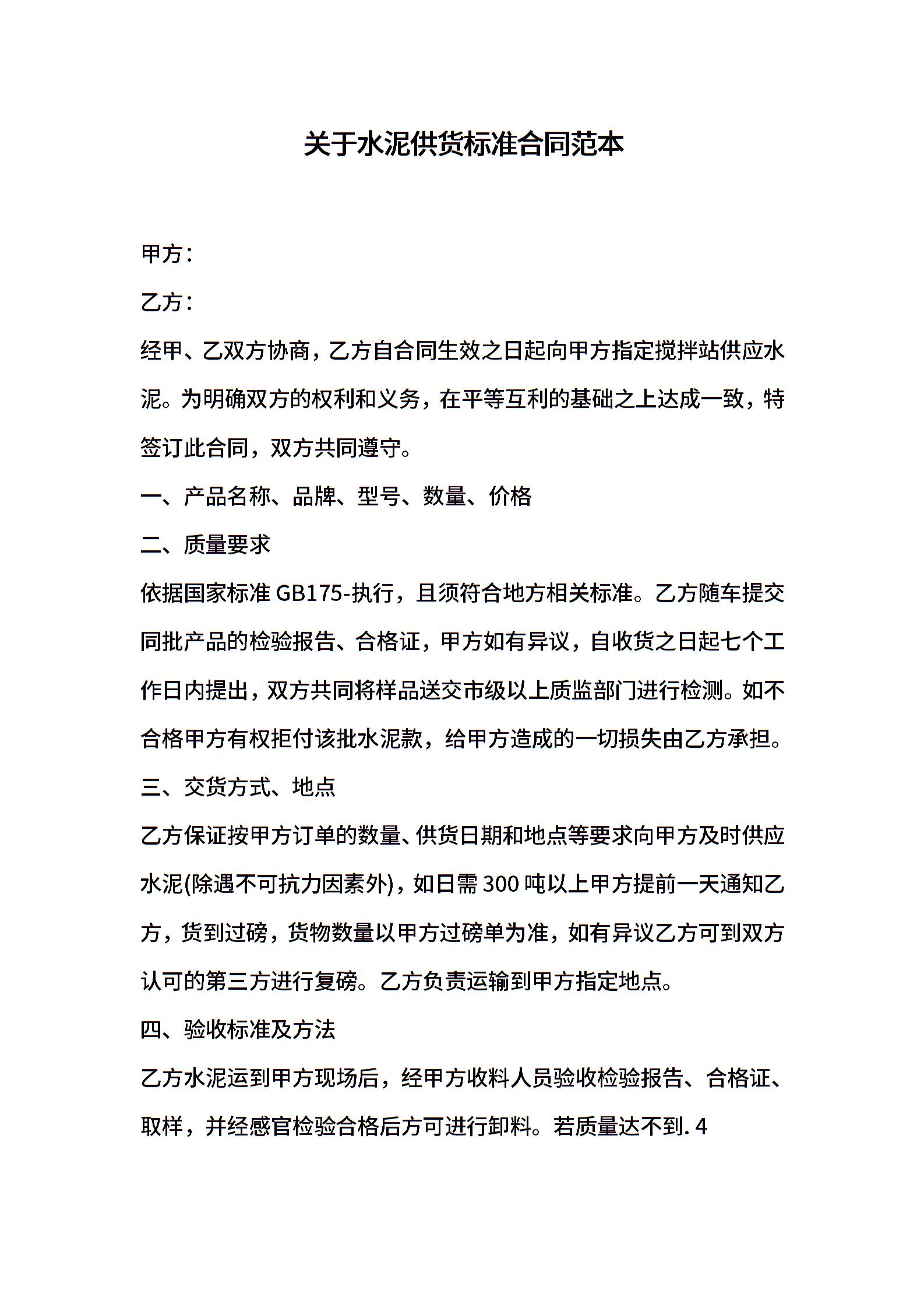 关于水泥供货标准合同范本

甲方：

乙方：

经甲、乙双方协商，乙方自合同生效之日起向甲方指定搅拌站供应水泥。为明确双方的权利和义务，在平等互利的基础之上达成一致，特签订此合同，双方共同遵守。

一、产品名称、品牌、型号、数量、价格

二、质量要求

依据国家标准 GB175-执行，且须符合地方相关标准。乙方随车提交同批产品的检验报告、合格证，甲方如有异议，自收货之日起七个工作日内提出，双方共同将样品送交市级以上质监部门进行检测。如不合格甲方有权拒付该批水泥款，给甲方造成的一切损失由乙方承担。

三、交货方式、地点

乙方保证按甲方订单的数量、供货日期和地点等要求向甲方及时供应水泥(除遇不可抗力因素外)，如日需 300 吨以上甲方提前一天通知乙方，货到过磅，货物数量以甲方过磅单为准，如有异议乙方可到双方认可的第三方进行复磅。乙方负责运输到甲方指定地点。

四、验收标准及方法

乙方水泥运到甲方现场后，经甲方收料人员验收检验报告、合格证、取样，并经感官检验合格后方可进行卸料。若质量达不到. 4